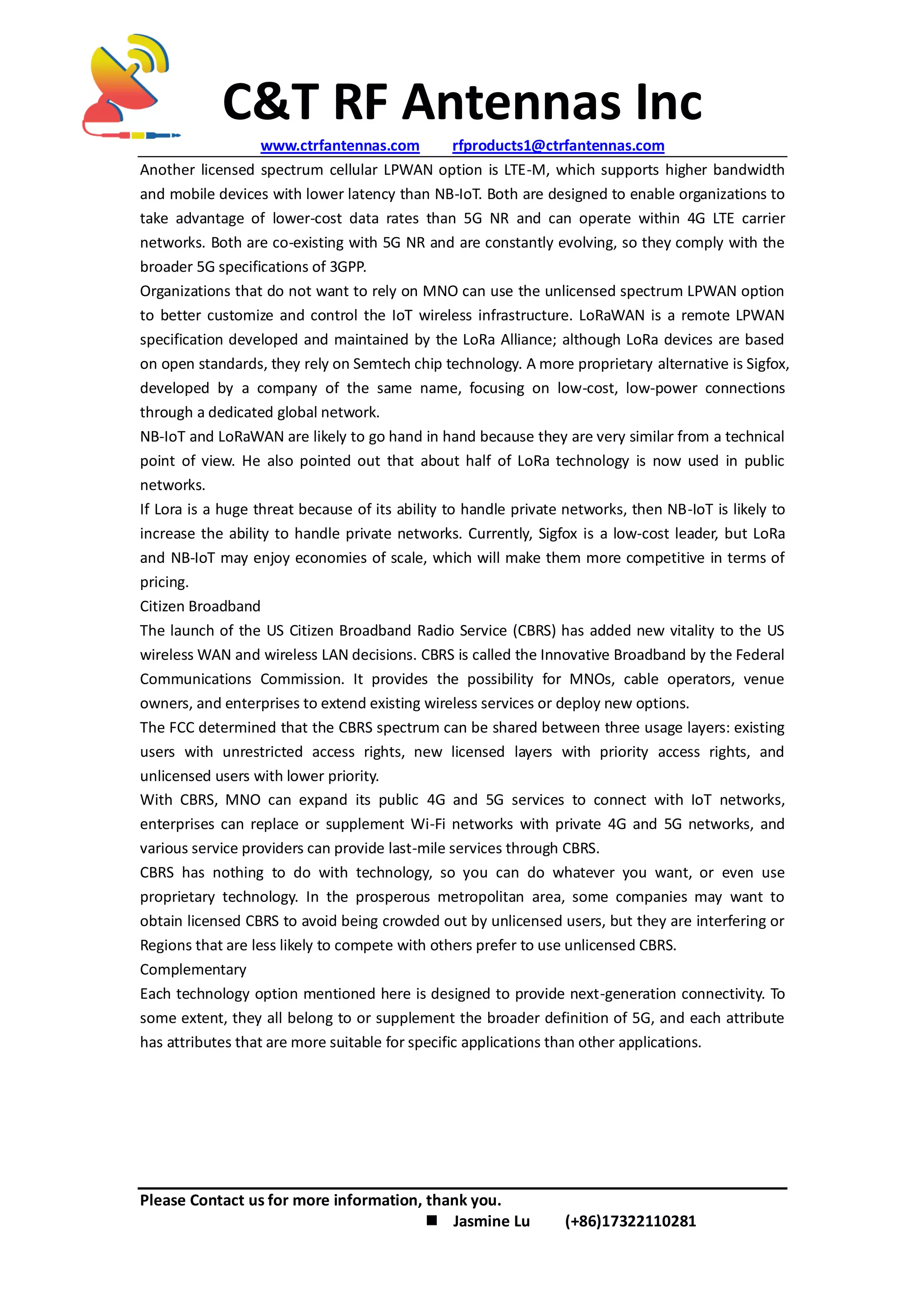 C&T RF Antennas Inc

www.ctrfantennas.com rfproducts1@ctrfantennas.com

Another licensed spectrum cellular LPWAN option is LTE-M, which supports higher bandwidth and mobile devices with lower latency than NB-IoT. Both are designed to enable organizations to take advantage of lower-cost data rates than 5G NR and can operate within 4G LTE carrier networks. Both are co-existing with 5G NR and are constantly evolving, so they comply with the broader 5G specifications of 3GPP.

Organizations that do not want to rely on MNO can use the unlicensed spectrum LPWAN option to better customize and control the IoT wireless infrastructure. LoRaWAN is a remote LPWAN specification developed and maintained by the LoRa Alliance; although LoRa devices are based on open standards, they rely on Semtech chip technology. A more proprietary alternative is Sigfox, developed by a company of the same name, focusing on low-cost, low-power connections through a dedicated global network.

NB-IoT and LoRaWAN are likely to go hand in hand because they are very similar from a technical point of view. He also pointed out that about half of LoRa technology is now used in public networks.

If Lora is a huge threat because of its ability to handle private networks, then NB-IoT is likely to increase the ability to handle private networks. Currently, Sigfox is a low-cost leader, but LoRa and NB-IoT may enjoy economies of scale, which will make them more competitive in terms of pricing.

Citizen Broadband

The launch of the US Citizen Broadband Radio Service (CBRS) has added new vitality to the US wireless WAN and wireless LAN decisions. CBRS is called the Innovative Broadband by the Federal Communications Commission. It provides the possibility for MNOs, cable operators, venue owners, and enterprises to extend existing wireless services or deploy new options.

The FCC determined that the CBRS spectrum can be shared between three usage layers: existing users with unrestricted access rights, new licensed layers with priority access rights, and unlicensed users with lower priority.

With CBRS, MNO can expand its public 4G and 5G services to connect with IoT networks, enterprises can replace or supplement Wi-Fi networks with private 4G and 5G networks, and various service providers can provide last-mile services through CBRS.

CBRS has nothing to do with technology, so you can do whatever you want, or even use proprietary technology. In the prosperous metropolitan area, some companies may want to obtain licensed CBRS to avoid being crowded out by unlicensed users, but they are interfering or Regions that are less likely to compete with others prefer to use unlicensed CBRS.

Complementary

Each technology option mentioned here is designed to provide next-generation connectivity. To some extent, they all belong to or supplement the broader definition of 5G, and each attribute has attributes that are more suitable for specific applications than other applications.

Please Contact us for more information, thank you.

■ Jasmine Lu (+86)17322110281